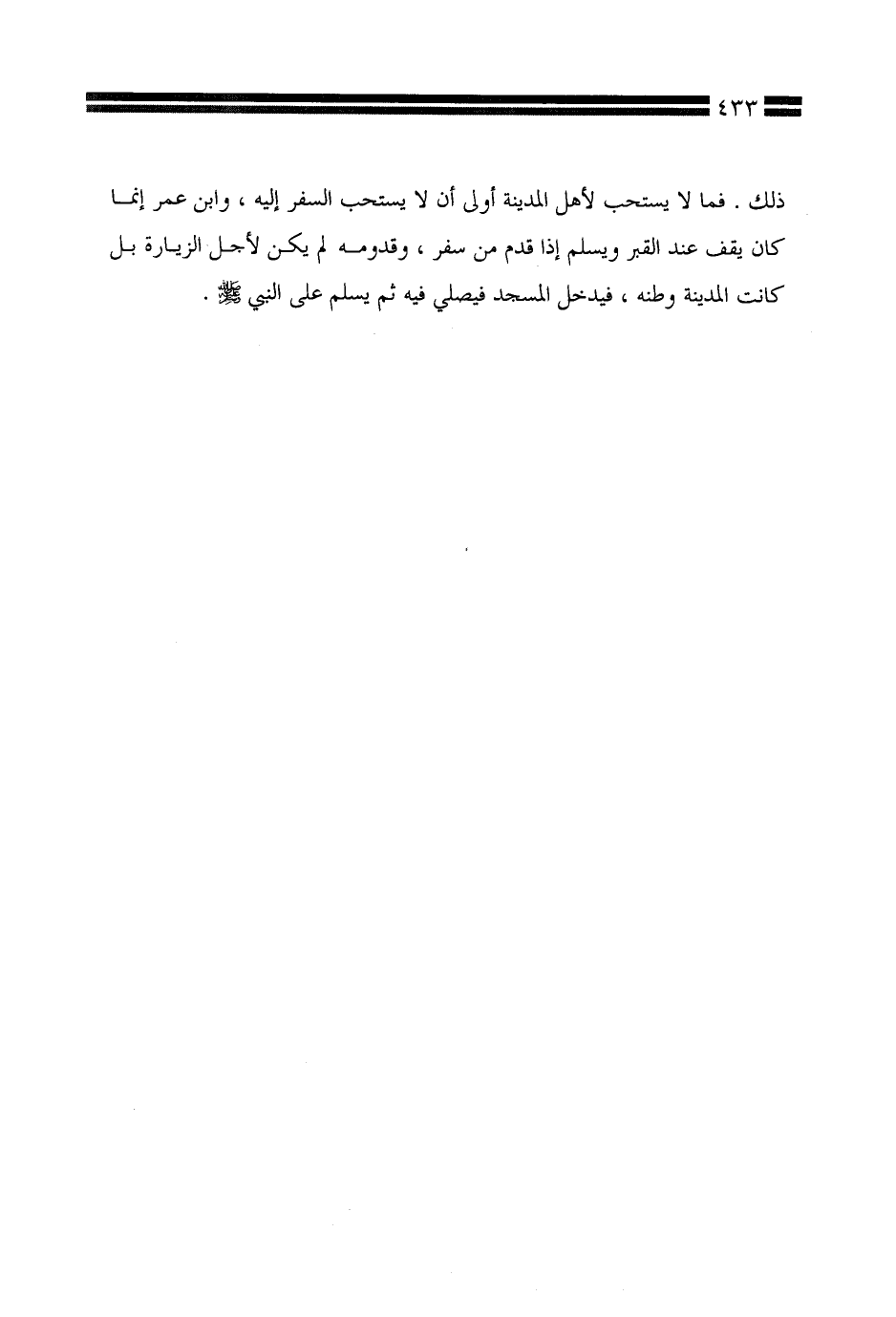 ٤٣٣

ذلك . فما لا يستحب لأهل المدينة أولى أن لا يستحب السفر إليه ، وابن عمر إنما كان يقف عند القبر ويسلم إذا قدم من سفر ، وقدومه لم يكن لأجل الزيارة بل كانت المدينة وطنه ، فيدخل المسجد فيصلي فيه ثم يسلم على النبي ﷺ .